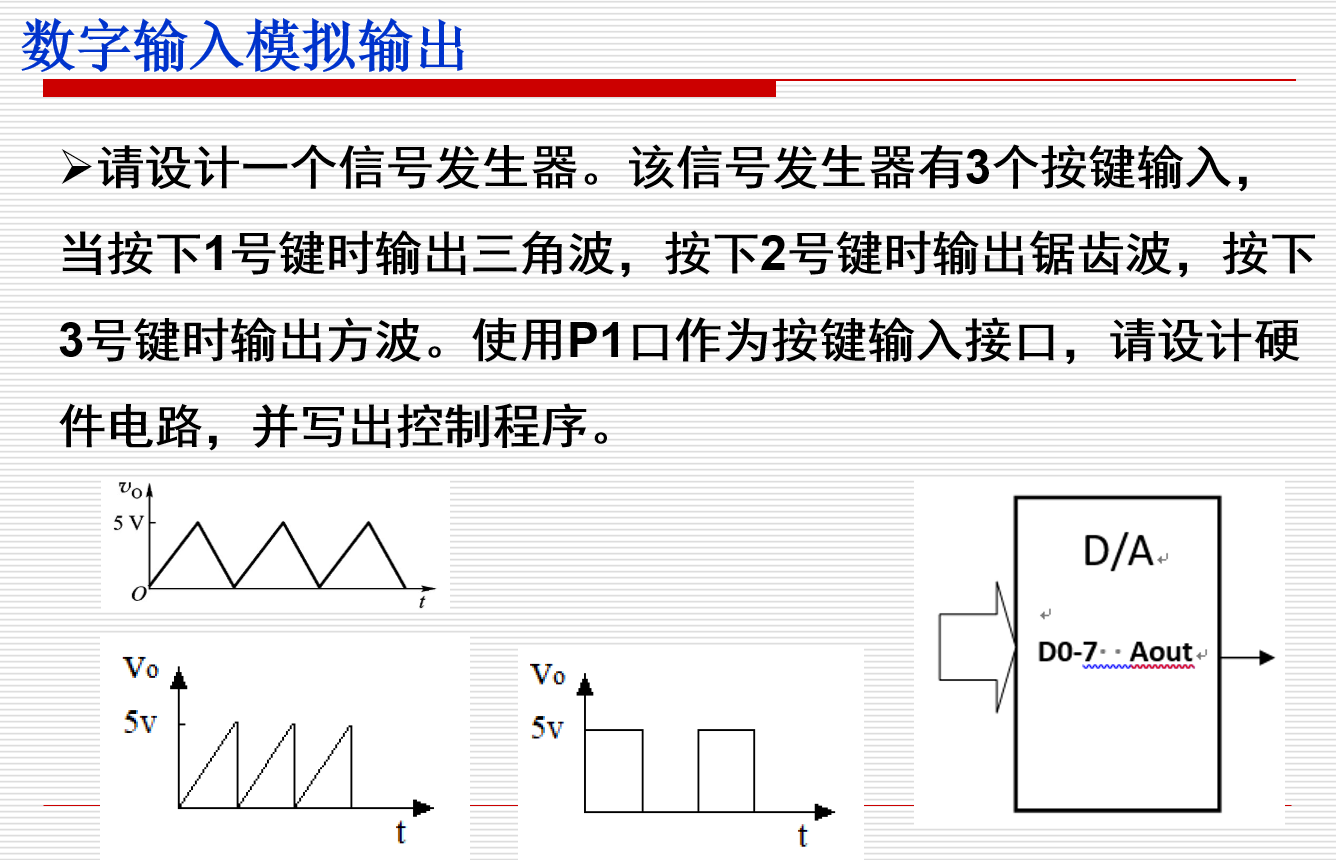 数字输入模拟输出

➢请设计一个信号发生器。该信号发生器有3个按键输入，当按下1号键时输出三角波，按下2号键时输出锯齿波，按下3号键时输出方波。使用P1口作为按键输入接口，请设计硬件电路，并写出控制程序。

$v_O$
5 V
O
t

Vo
5v
t

Vo
5v
t

D/A
D0-7 Aout